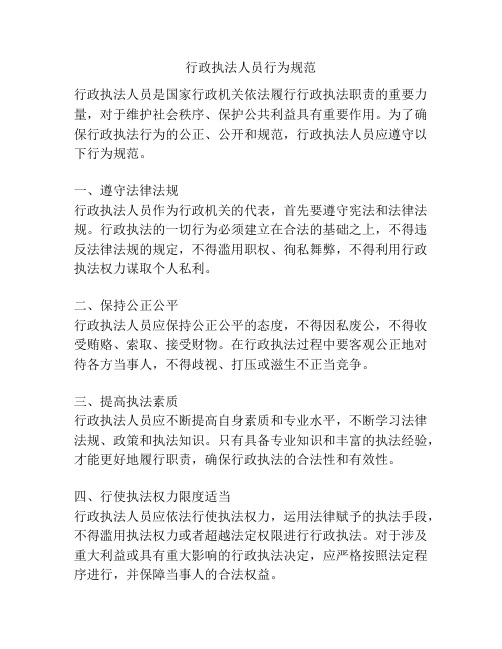 行政执法人员行为规范

行政执法人员是国家行政机关依法履行行政执法职责的重要力量，对于维护社会秩序、保护公共利益具有重要作用。为了确保行政执法行为的公正、公开和规范，行政执法人员应遵守以下行为规范。

一、遵守法律法规
行政执法人员作为行政机关的代表，首先要遵守宪法和法律法规。行政执法的一切行为必须建立在合法的基础之上，不得违反法律法规的规定，不得滥用职权、徇私舞弊，不得利用行政执法权力谋取个人私利。

二、保持公正公平
行政执法人员应保持公正公平的态度，不得因私废公，不得收受贿赂、索取、接受财物。在行政执法过程中要客观公正地对待各方当事人，不得歧视、打压或滋生不正当竞争。

三、提高执法素质
行政执法人员应不断提高自身素质和专业水平，不断学习法律法规、政策和执法知识。只有具备专业知识和丰富的执法经验，才能更好地履行职责，确保行政执法的合法性和有效性。

四、行使执法权力限度适当
行政执法人员应依法行使执法权力，运用法律赋予的执法手段，不得滥用执法权力或者超越法定权限进行行政执法。对于涉及重大利益或具有重大影响的行政执法决定，应严格按照法定程序进行，并保障当事人的合法权益。